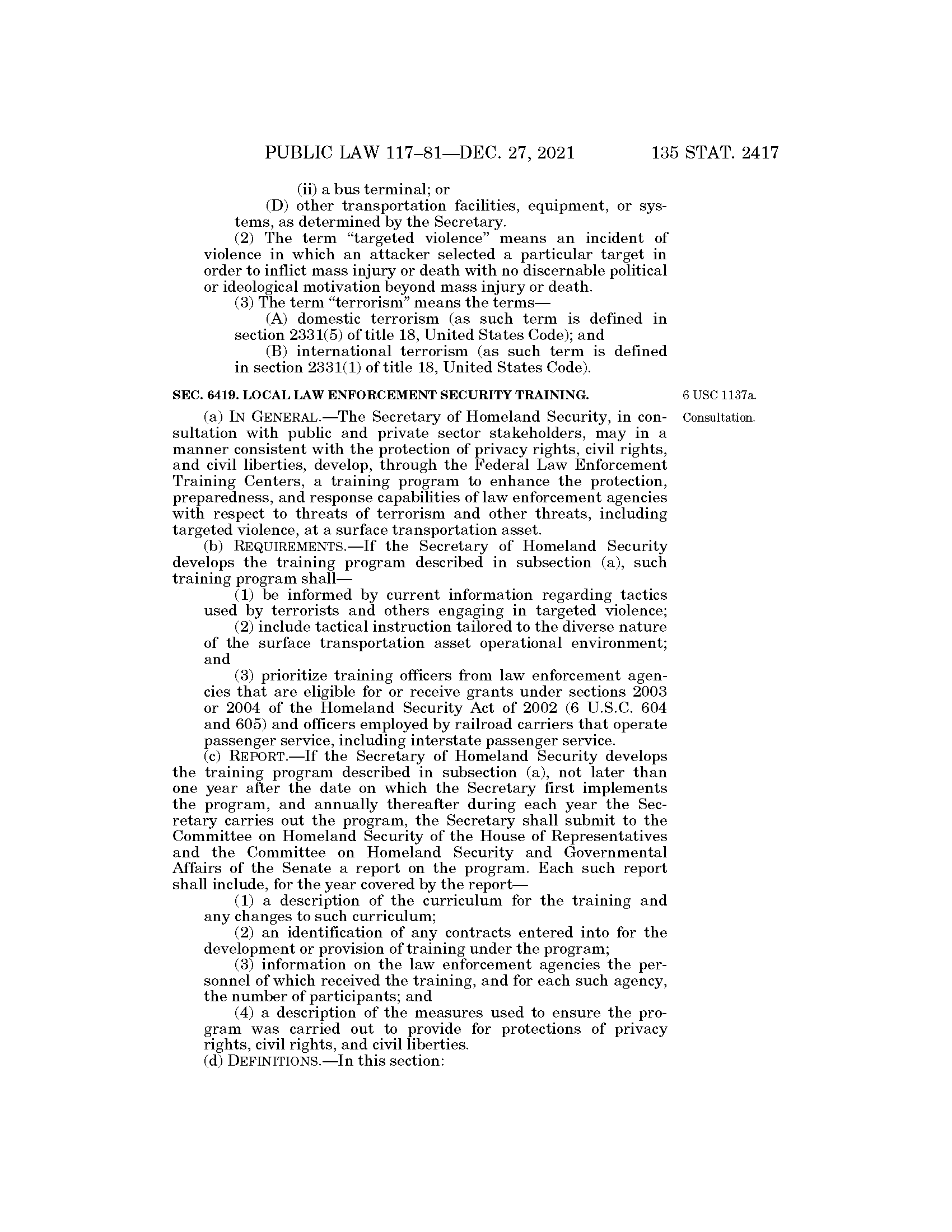 PUBLIC LAW 117–81—DEC. 27, 2021 135 STAT. 2417

(ii) a bus terminal; or

(D) other transportation facilities, equipment, or systems, as determined by the Secretary.

(2) The term "targeted violence" means an incident of violence in which an attacker selected a particular target in order to inflict mass injury or death with no discernable political or ideological motivation beyond mass injury or death.

(3) The term "terrorism" means the terms—

(A) domestic terrorism (as such term is defined in section 2331(5) of title 18, United States Code); and

(B) international terrorism (as such term is defined in section 2331(1) of title 18, United States Code).

SEC. 6419. LOCAL LAW ENFORCEMENT SECURITY TRAINING.

6 USC 1137a.

Consultation.

(a) IN GENERAL.—The Secretary of Homeland Security, in consultation with public and private sector stakeholders, may in a manner consistent with the protection of privacy rights, civil rights, and civil liberties, develop, through the Federal Law Enforcement Training Centers, a training program to enhance the protection, preparedness, and response capabilities of law enforcement agencies with respect to threats of terrorism and other threats, including targeted violence, at a surface transportation asset.

(b) REQUIREMENTS.—If the Secretary of Homeland Security develops the training program described in subsection (a), such training program shall—

(1) be informed by current information regarding tactics used by terrorists and others engaging in targeted violence;

(2) include tactical instruction tailored to the diverse nature of the surface transportation asset operational environment; and

(3) prioritize training officers from law enforcement agencies that are eligible for or receive grants under sections 2003 or 2004 of the Homeland Security Act of 2002 (6 U.S.C. 604 and 605) and officers employed by railroad carriers that operate passenger service, including interstate passenger service.

(c) REPORT.—If the Secretary of Homeland Security develops the training program described in subsection (a), not later than one year after the date on which the Secretary first implements the program, and annually thereafter during each year the Secretary carries out the program, the Secretary shall submit to the Committee on Homeland Security of the House of Representatives and the Committee on Homeland Security and Governmental Affairs of the Senate a report on the program. Each such report shall include, for the year covered by the report—

(1) a description of the curriculum for the training and any changes to such curriculum;

(2) an identification of any contracts entered into for the development or provision of training under the program;

(3) information on the law enforcement agencies the personnel of which received the training, and for each such agency, the number of participants; and

(4) a description of the measures used to ensure the program was carried out to provide for protections of privacy rights, civil rights, and civil liberties.

(d) DEFINITIONS.—In this section: